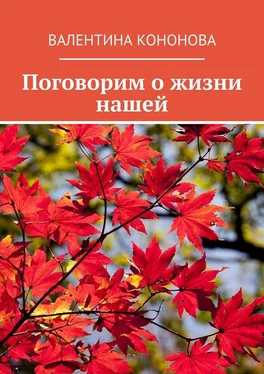 ВАЛЕНТИНА КОНОНОВА

Поговорим о жизни нашей